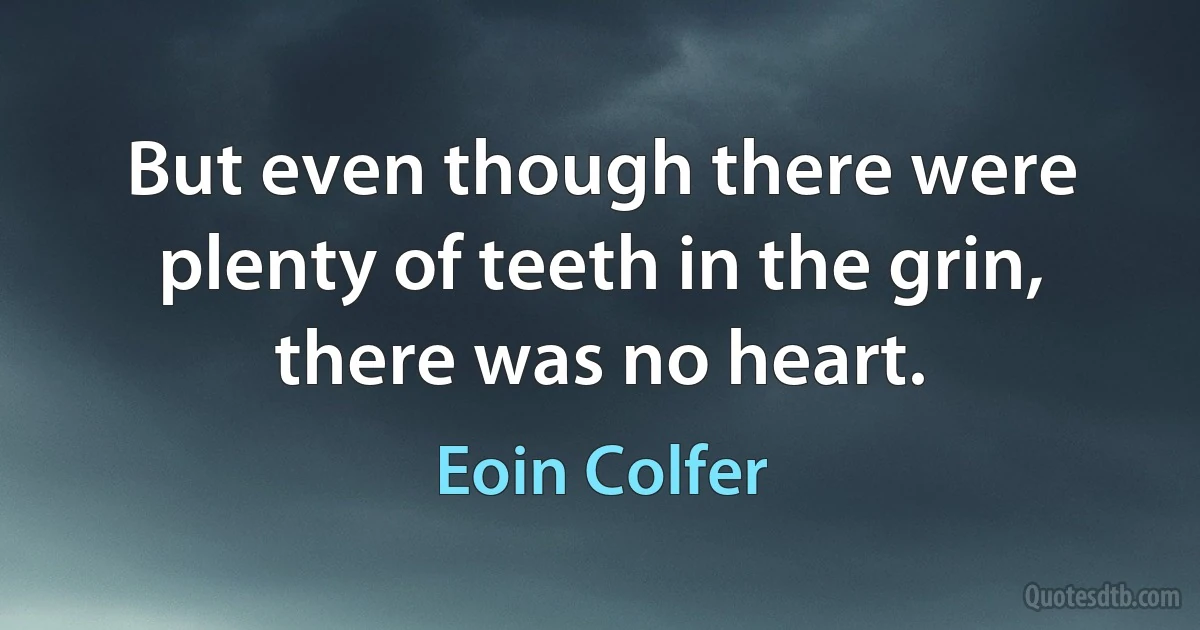 But even though there were plenty of teeth in the grin, there was no heart.

Eoin Colfer

Quotesdtb.com